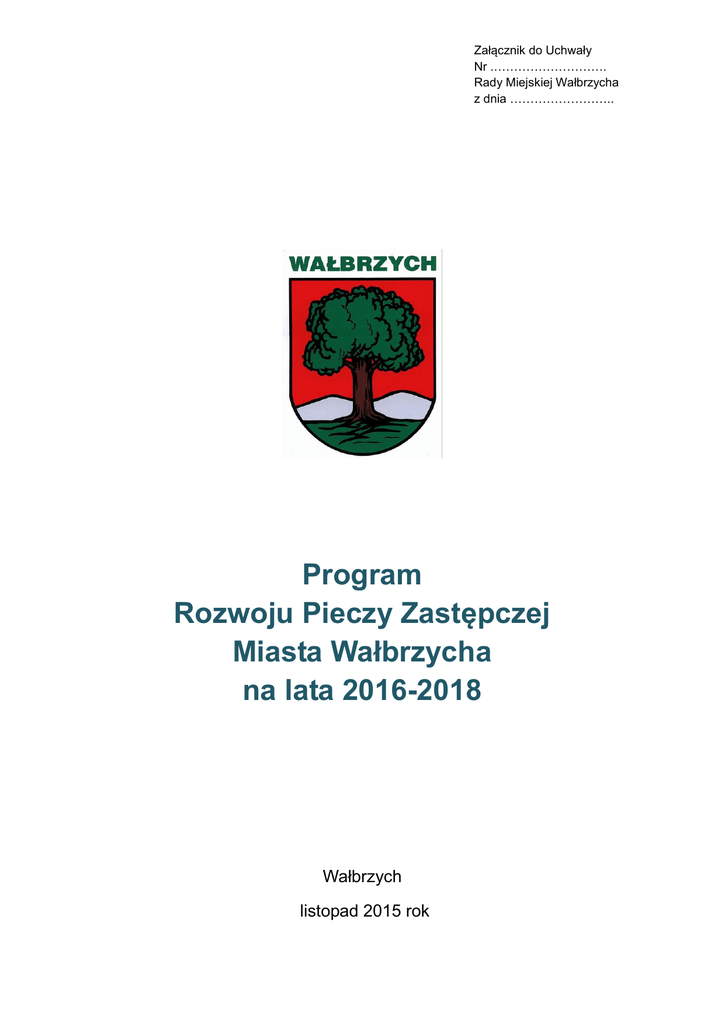 Załącznik do Uchwały
Nr ……………………….
Rady Miejskiej Wałbrzycha
z dnia ……………………..

WAŁBRZYCH

Program
Rozwoju Pieczy Zastępczej
Miasta Wałbrzycha
na lata 2016-2018

Wałbrzych

listopad 2015 rok